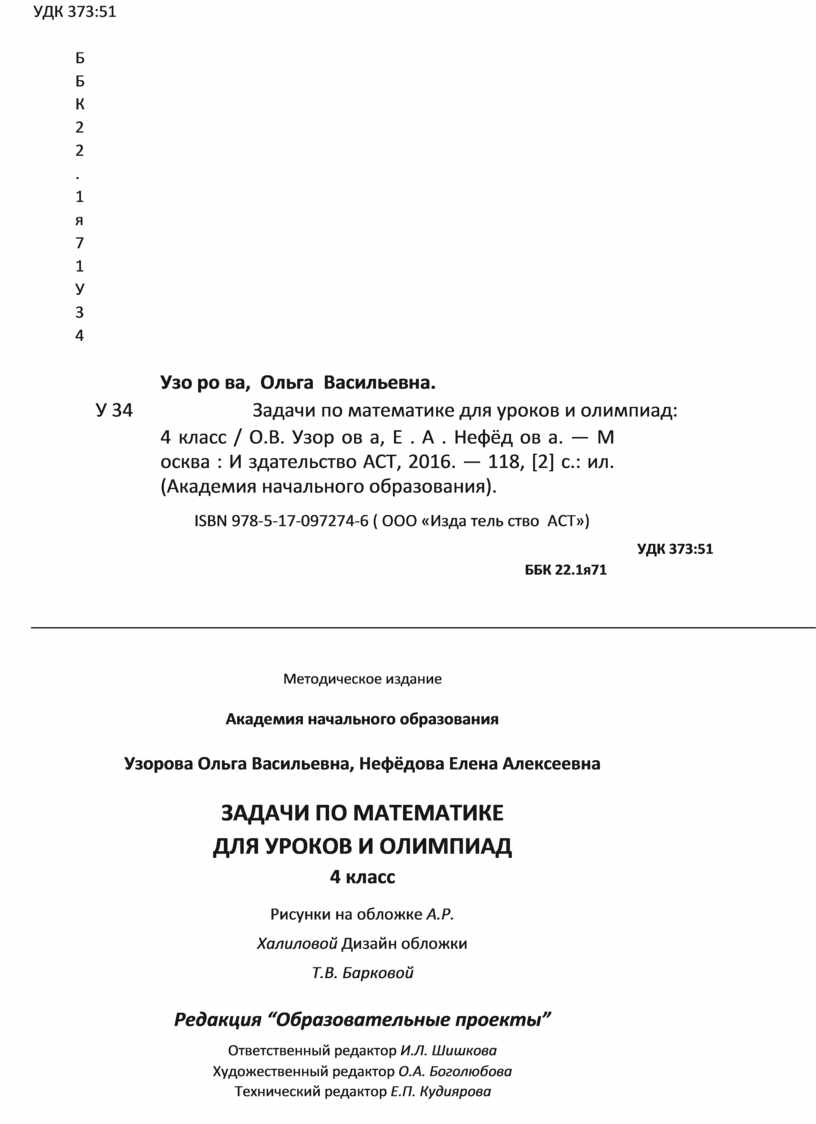 УДК 373:51

Б
Б
К
2
2
.
1
я
7
1
У
3
4

Узо ро ва, Ольга Васильевна.

У 34 Задачи по математике для уроков и олимпиад: 4 класс / О.В. Узор ов а, Е . А . Нефёд ов а. — М осква : И здательство АСТ, 2016. — 118, [2] с.: ил. (Академия начального образования).

ISBN 978-5-17-097274-6 ( ООО «Изда тель ство АСТ»)

УДК 373:51

ББК 22.1я71

Методическое издание

Академия начального образования

Узорова Ольга Васильевна, Нефёдова Елена Алексеевна

ЗАДАЧИ ПО МАТЕМАТИКЕ
ДЛЯ УРОКОВ И ОЛИМПИАД
4 класс

Рисунки на обложке А.Р. Халиловой Дизайн обложки Т.В. Барковой

Редакция “Образовательные проекты”

Ответственный редактор И.Л. Шишкова
Художественный редактор О.А. Боголюбова
Технический редактор Е.П. Кудиярова